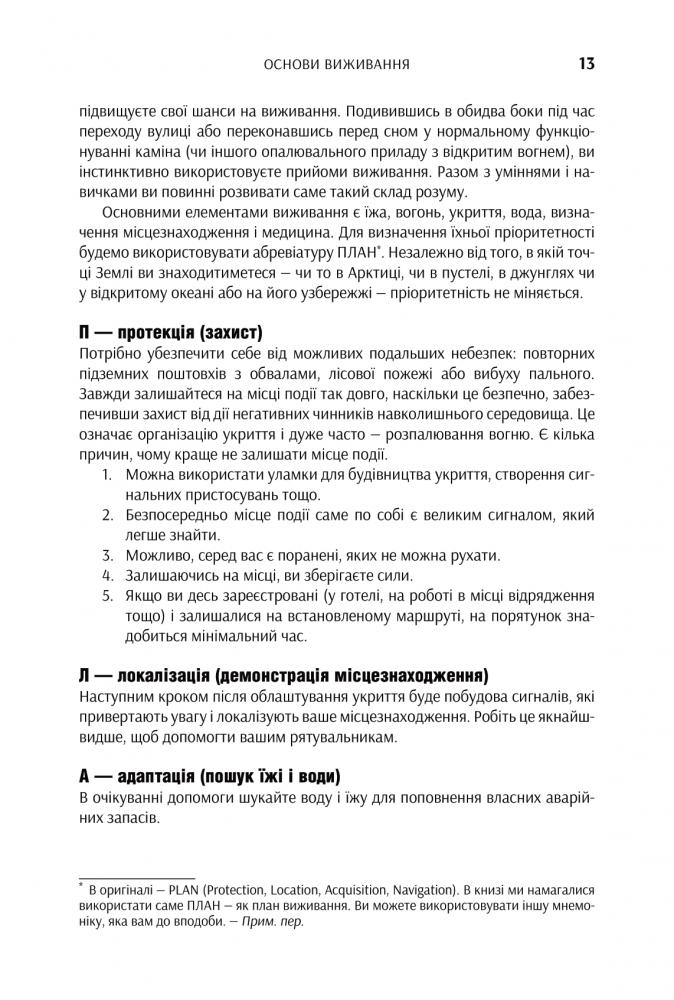 ОСНОВИ ВИЖИВАННЯ 13

підвищуєте свої шанси на виживання. Подивившись в обидва боки під час переходу вулиці або переконавшись перед сном у нормальному функціонуванні каміна (чи іншого опалювального приладу з відкритим вогнем), ви інстинктивно використовуєте прийоми виживання. Разом з уміннями і навичками ви повинні розвивати саме такий склад розуму.

Основними елементами виживання є їжа, вогонь, укриття, вода, визначення місцезнаходження і медицина. Для визначення їхньої пріоритетності будемо використовувати абревіатуру ПЛАН*. Незалежно від того, в якій точці Землі ви знаходитиметеся — чи то в Арктиці, чи в пустелі, в джунглях чи у відкритому океані або на його узбережжі — пріоритетність не міняється.

П — протекція (захист)

Потрібно убезпечити себе від можливих подальших небезпек: повторних підземних поштовхів з обвалами, лісової пожежі або вибуху пального. Завжди залишайтеся на місці події так довго, наскільки це безпечно, забезпечивши захист від дії негативних чинників навколишнього середовища. Це означає організацію укриття і дуже часто — розпалювання вогню. Є кілька причин, чому краще не залишати місце події.

1. Можна використати уламки для будівництва укриття, створення сигнальних пристосувань тощо.
2. Безпосередньо місце події саме по собі є великим сигналом, який легше знайти.
3. Можливо, серед вас є поранені, яких не можна рухати.
4. Залишаючись на місці, ви зберігаєте сили.
5. Якщо ви десь зареєстровані (у готелі, на роботі в місці відрядження тощо) і залишалися на встановленому маршруті, на порятунок знадобиться мінімальний час.

Л — локалізація (демонстрація місцезнаходження)

Наступним кроком після облаштування укриття буде побудова сигналів, які привертають увагу і локалізують ваше місцезнаходження. Робіть це якнайшвидше, щоб допомогти вашим рятувальникам.

А — адаптація (пошук їжі і води)

В очікуванні допомоги шукайте воду і їжу для поповнення власних аварійних запасів.

* В оригіналі — PLAN (Protection, Location, Acquisition, Navigation). В книзі ми намагалися використати саме ПЛАН — як план виживання. Ви можете використовувати іншу мнемоніку, яка вам до вподоби. — Прим. пер.